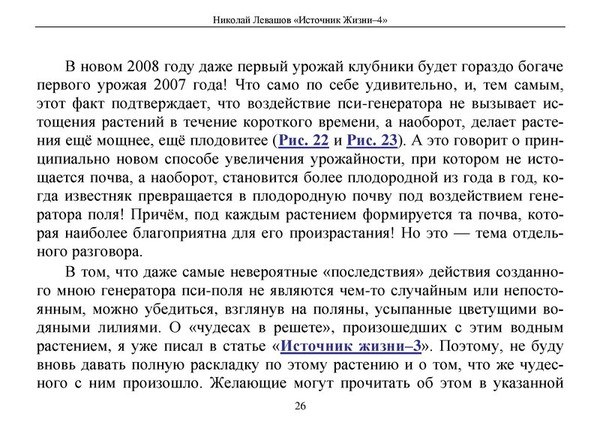 Николай Левашов «Источник Жизни–4»

В новом 2008 году даже первый урожай клубники будет гораздо богаче первого урожая 2007 года! Что само по себе удивительно, и, тем самым, этот факт подтверждает, что воздействие пси-генератора не вызывает истощения растений в течение короткого времени, а наоборот, делает растения ещё мощнее, ещё плодовитее (Рис. 22 и Рис. 23). А это говорит о принципиально новом способе увеличения урожайности, при котором не истощается почва, а наоборот, становится более плодородной из года в год, когда известняк превращается в плодородную почву под воздействием генератора поля! Причём, под каждым растением формируется та почва, которая наиболее благоприятна для его произрастания! Но это — тема отдельного разговора.

В том, что даже самые невероятные «последствия» действия созданного мною генератора пси-поля не являются чем-то случайным или непостоянным, можно убедиться, взглянув на поляны, усыпанные цветущими водяными лилиями. О «чудесах в решете», произошедших с этим водным растением, я уже писал в статье «Источник жизни–3». Поэтому, не буду вновь давать полную раскладку по этому растению и о том, что же чудесного с ним произошло. Желающие могут прочитать об этом в указанной

26